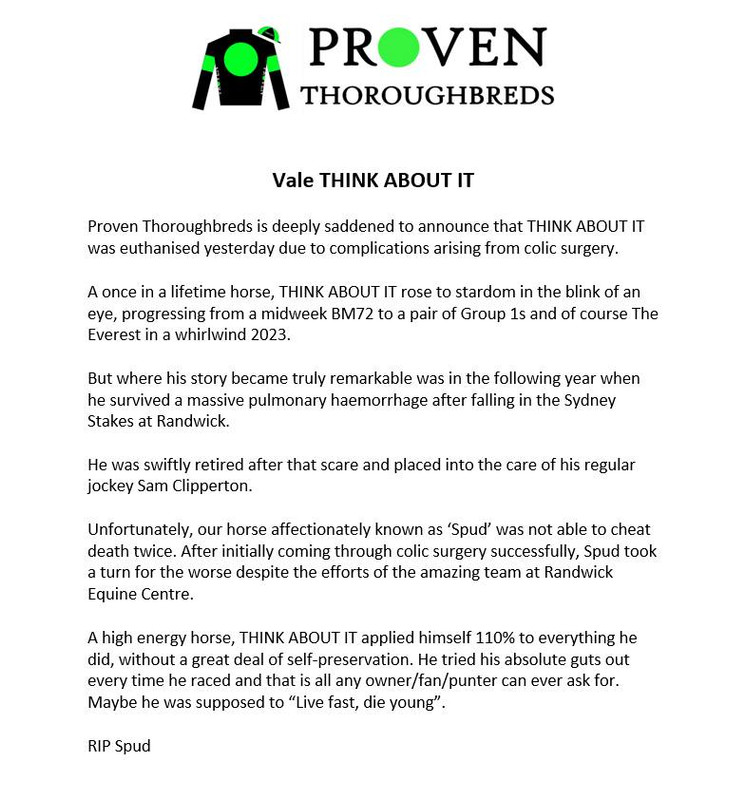 PROVEN
THOROUGHBREDS

Vale THINK ABOUT IT

Proven Thoroughbreds is deeply saddened to announce that THINK ABOUT IT was euthanised yesterday due to complications arising from colic surgery.

A once in a lifetime horse, THINK ABOUT IT rose to stardom in the blink of an eye, progressing from a midweek BM72 to a pair of Group 1s and of course The Everest in a whirlwind 2023.

But where his story became truly remarkable was in the following year when he survived a massive pulmonary haemorrhage after falling in the Sydney Stakes at Randwick.

He was swiftly retired after that scare and placed into the care of his regular jockey Sam Clipperton.

Unfortunately, our horse affectionately known as 'Spud' was not able to cheat death twice. After initially coming through colic surgery successfully, Spud took a turn for the worse despite the efforts of the amazing team at Randwick Equine Centre.

A high energy horse, THINK ABOUT IT applied himself 110% to everything he did, without a great deal of self-preservation. He tried his absolute guts out every time he raced and that is all any owner/fan/punter can ever ask for. Maybe he was supposed to "Live fast, die young".

RIP Spud